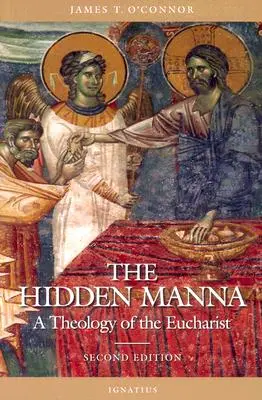 JAMES T. O'CONNOR

THE HIDDEN MANNA

A Theology of the Eucharist

SECOND EDITION

IGNATIUS